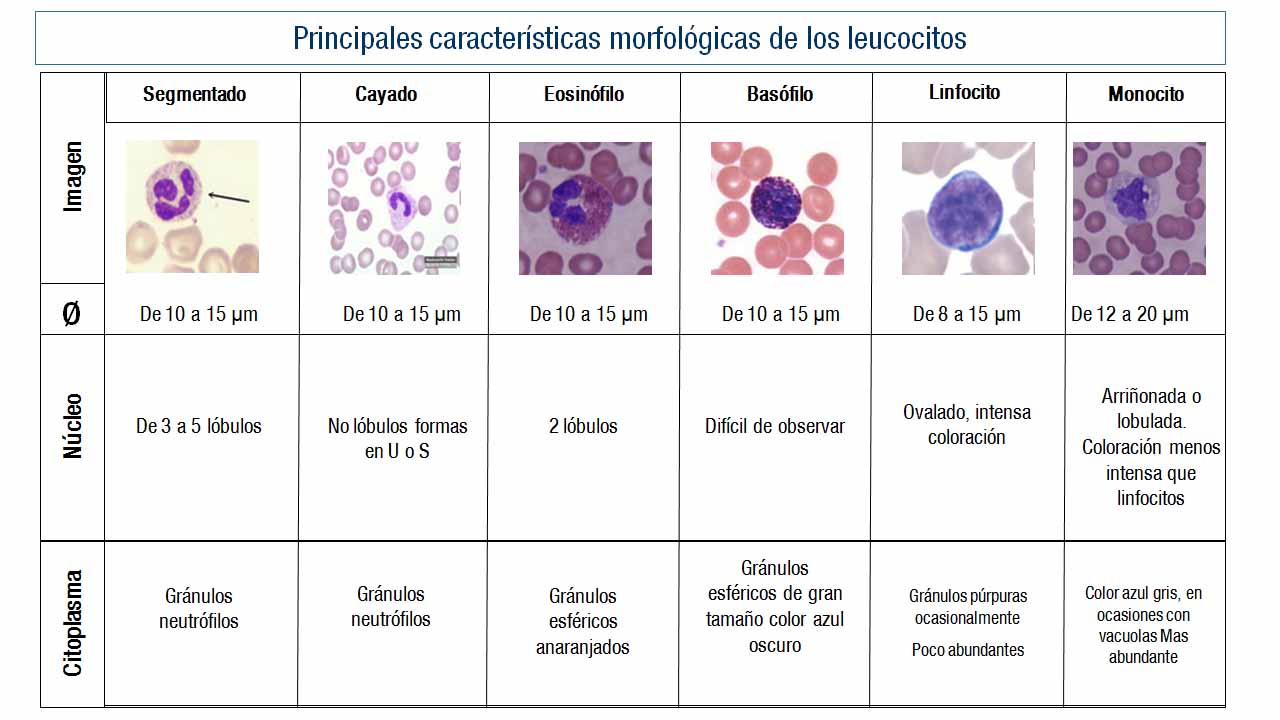 Principales características morfológicas de los leucocitos

| | Segmentado | Cayado | Eosinófilo | Basófilo | Linfocito | Monocito |
|---|---|---|---|---|---|---|
| Imagen | | | | | | |
| Ø | De 10 a 15 µm | De 10 a 15 µm | De 10 a 15 µm | De 10 a 15 µm | De 8 a 15 µm | De 12 a 20 µm |
| Núcleo | De 3 a 5 lóbulos | No lóbulos formas en U o S | 2 lóbulos | Difícil de observar | Ovalado, intensa coloración | Arriñonada o lobulada. Coloración menos intensa que linfocitos |
| Citoplasma | Gránulos neutrófilos | Gránulos neutrófilos | Gránulos esféricos anaranjados | Gránulos esféricos de gran tamaño color azul oscuro | Gránulos púrpuras ocasionalmente Poco abundantes | Color azul gris, en ocasiones con vacuolas Mas abundante |